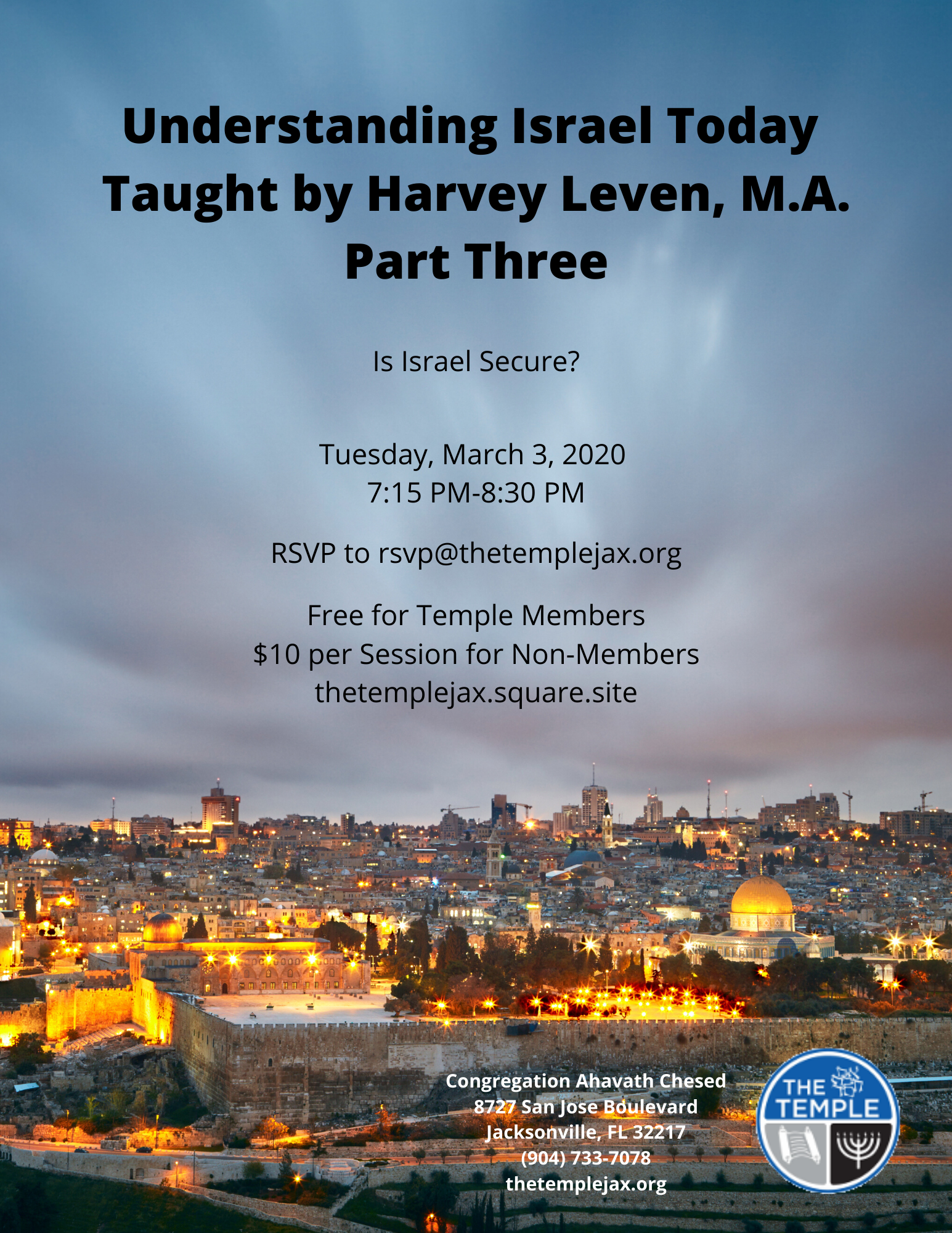 Understanding Israel Today
Taught by Harvey Leven, M.A.
Part Three

Is Israel Secure?

Tuesday, March 3, 2020
7:15 PM-8:30 PM

RSVP to rsvp@thetemplejax.org

Free for Temple Members
$10 per Session for Non-Members
thetemplejax.square.site

Congregation Ahavath Chesed
8727 San Jose Boulevard
Jacksonville, FL 32217
(904) 733-7078
thetemplejax.org

THE TEMPLE